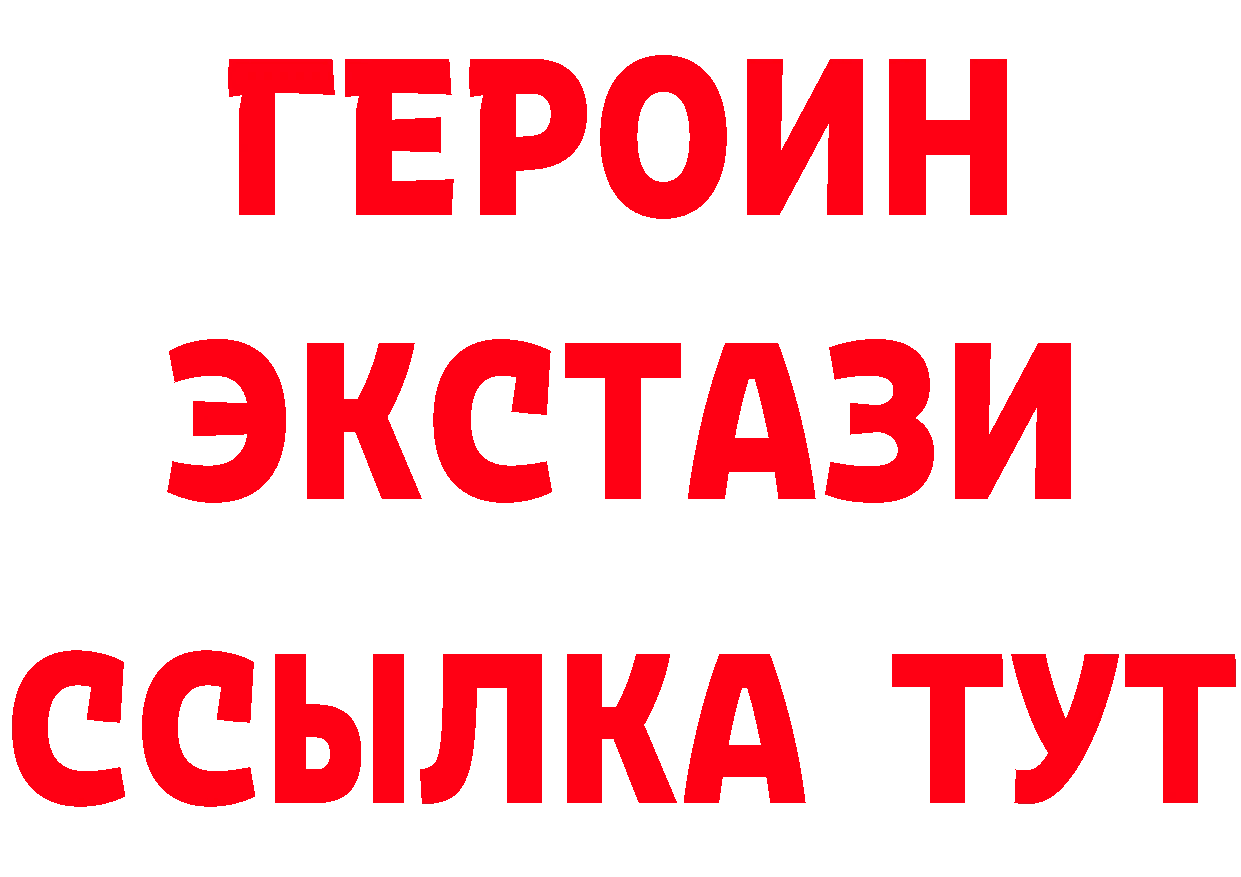 ГЕРОИН
ЭКСТАЗИ
ССЫЛКА ТУТ